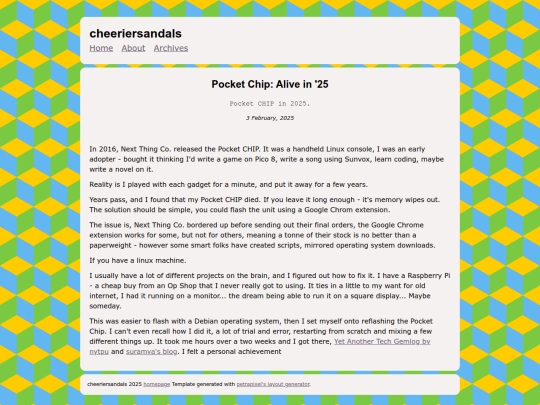 cheeriersandals

Home About Archives

Pocket Chip: Alive in '25

Pocket CHIP in 2025.

3 February, 2025

In 2016, Next Thing Co. released the Pocket CHIP. It was a handheld Linux console, I was an early adopter - bought it thinking I'd write a game on Pico 8, write a song using Sunvox, learn coding, maybe write a novel on it.

Reality is I played with each gadget for a minute, and put it away for a few years.

Years pass, and I found that my Pocket CHIP died. If you leave it long enough - it's memory wipes out. The solution should be simple, you could flash the unit using a Google Chrom extension.

The issue is, Next Thing Co. bordered up before sending out their final orders, the Google Chrome extension works for some, but not for others, meaning a tonne of their stock is no better than a paperweight - however some smart folks have created scripts, mirrored operating system downloads.

If you have a linux machine.

I usually have a lot of different projects on the brain, and I figured out how to fix it. I have a Raspberry Pi - a cheap buy from an Op Shop that I never really got to using. It ties in a little to my want for old internet, I had it running on a monitor... the dream being able to run it on a square display... Maybe someday.

This was easier to flash with a Debian operating system, then I set myself onto reflashing the Pocket Chip. I can't even recall how I did it, a lot of trial and error, restarting from scratch and mixing a few different things up. It took me hours over a two weeks and I got there, Yet Another Tech Gemlog by nytpu and suramya's blog. I felt a personal achievement

cheeriersandals 2025 homepage Template generated with petrapixel's layout generator.